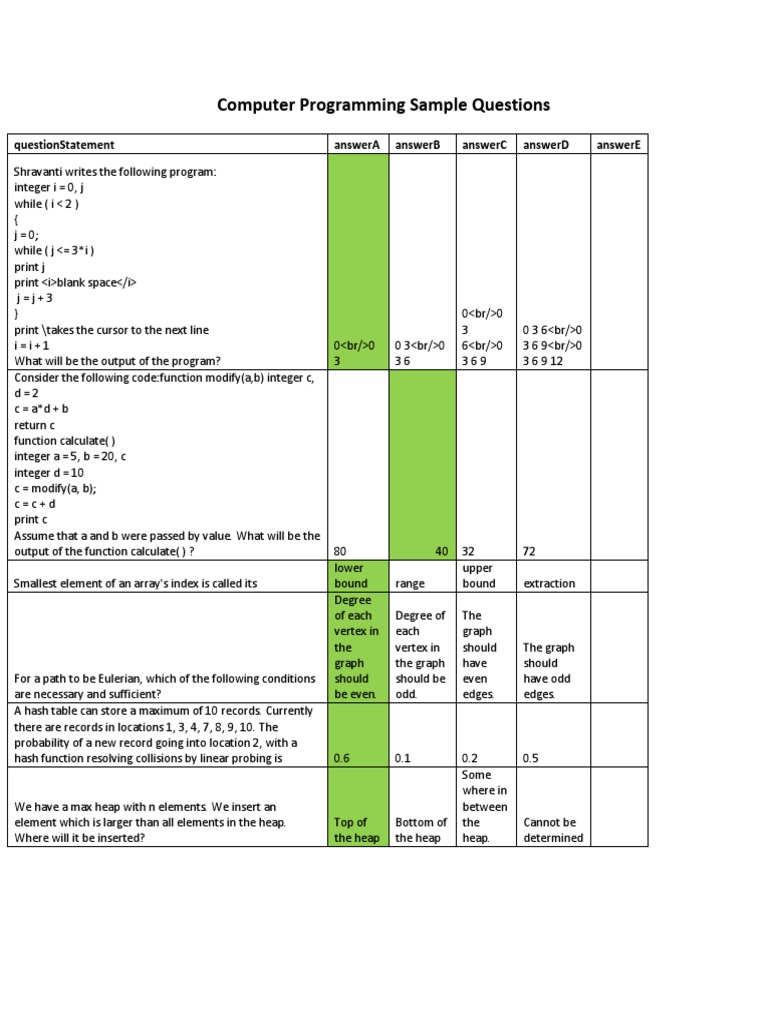 Computer Programming Sample Questions

| questionStatement | answerA | answerB | answerC | answerD | answerE |
|---|---|---|---|---|---|
| Shravanti writes the following program: integer i = 0, j while ( i < 2 ) { j = 0; while ( j <= 3*i ) print j print <i>blank space</i> j = j + 3 } print \takes the cursor to the next line i = i + 1 What will be the output of the program? | 0<br/>0 3 | 0 3<br/>0 3 6 | 0<br/>0 3 6<br/>0 3 6 9 | 0 3 6<br/>0 3 6 9<br/>0 3 6 9 12 | |
| Consider the following code:function modify(a,b) integer c, d = 2 c = a*d + b return c function calculate( ) integer a = 5, b = 20, c integer d = 10 c = modify(a, b); c = c + d print c Assume that a and b were passed by value. What will be the output of the function calculate( ) ? | 80 | 40 | 32 | 72 | |
| Smallest element of an array's index is called its | lower bound | range | upper bound | extraction | |
| For a path to be Eulerian, which of the following conditions are necessary and sufficient? | Degree of each vertex in the graph should be even. | Degree of each vertex in the graph should be odd. | The graph should have even edges. | The graph should have odd edges. | |
| A hash table can store a maximum of 10 records. Currently there are records in locations 1, 3, 4, 7, 8, 9, 10. The probability of a new record going into location 2, with a hash function resolving collisions by linear probing is | 0.6 | 0.1 | 0.2 | 0.5 | |
| We have a max heap with n elements. We insert an element which is larger than all elements in the heap. Where will it be inserted? | Top of the heap | Bottom of the heap | Some where in between the heap. | Cannot be determined | |